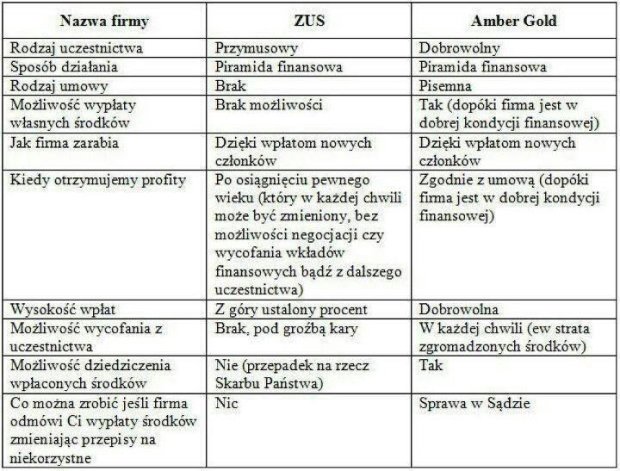 | Nazwa firmy | ZUS | Amber Gold |
|---|---|---|
| Rodzaj uczestnictwa | Przymusowy | Dobrowolny |
| Sposób działania | Piramida finansowa | Piramida finansowa |
| Rodzaj umowy | Brak | Pisemna |
| Możliwość wypłaty własnych środków | Brak możliwości | Tak (dopóki firma jest w dobrej kondycji finansowej) |
| Jak firma zarabia | Dzięki wpłatom nowych członków | Dzięki wpłatom nowych członków |
| Kiedy otrzymujemy profity | Po osiągnięciu pewnego wieku (który w każdej chwili może być zmieniony, bez możliwości negocjacji czy wycofania wkładów finansowych bądź z dalszego uczestnictwa) | Zgodnie z umową (dopóki firma jest w dobrej kondycji finansowej) |
| Wysokość wpłat | Z góry ustalony procent | Dobrowolna |
| Możliwość wycofania z uczestnictwa | Brak, pod groźbą kary | W każdej chwili (ew strata zgromadzonych środków) |
| Możliwość dziedziczenia wpłaconych środków | Nie (przepadek na rzecz Skarbu Państwa) | Tak |
| Co można zrobić jeśli firma odmówi Ci wypłaty środków zmieniając przepisy na niekorzystne | Nic | Sprawa w Sądzie |